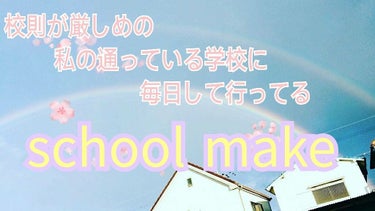 校則が厳しめの
私の通っている学校に
毎日して行ってる

school make